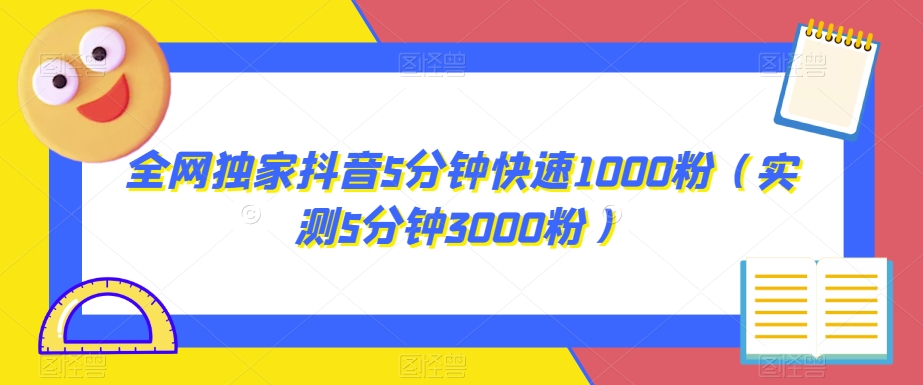 全网独家抖音5分钟快速1000粉（实测5分钟3000粉）